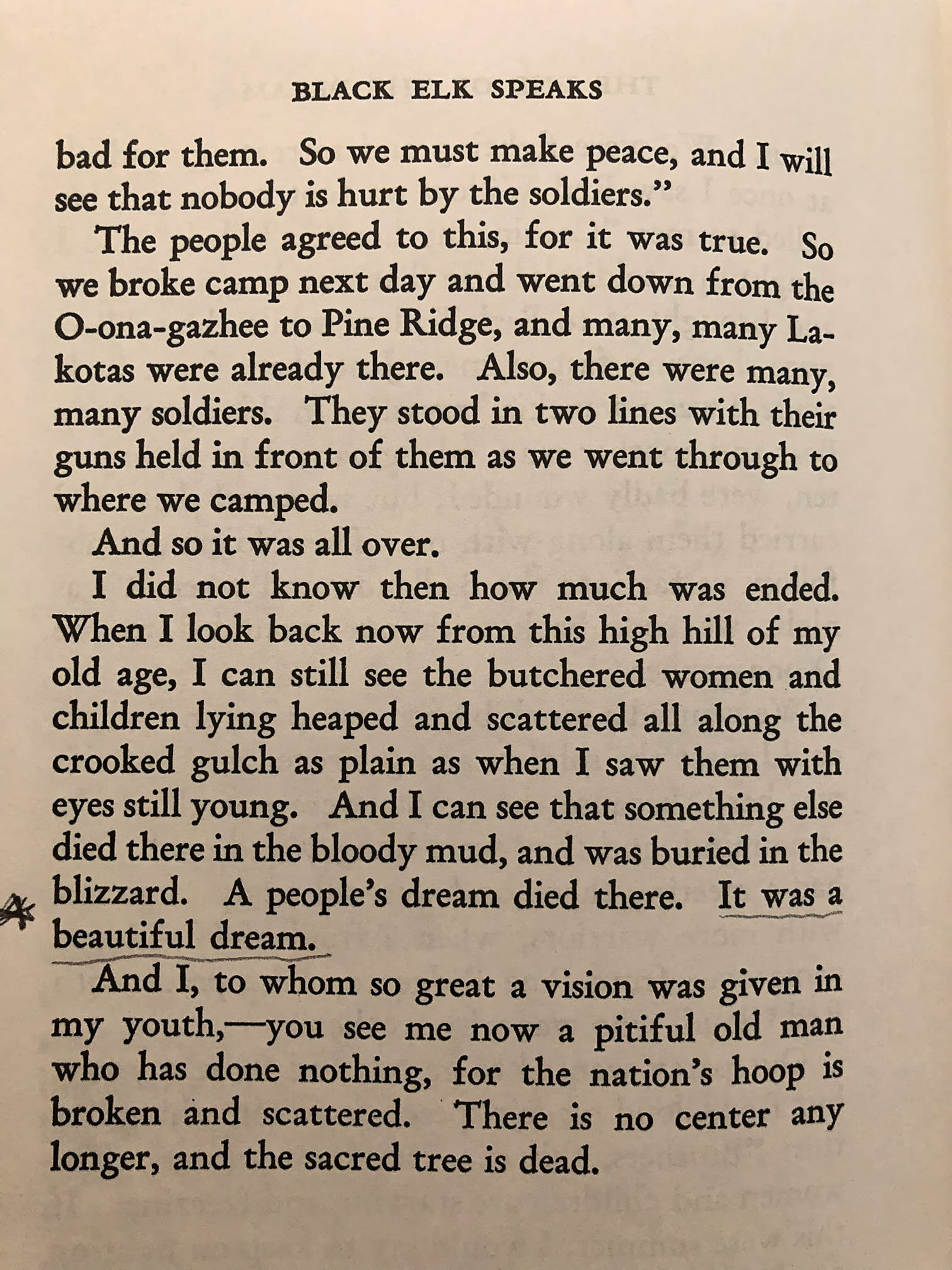 BLACK ELK SPEAKS

bad for them. So we must make peace, and I will see that nobody is hurt by the soldiers."

The people agreed to this, for it was true. So we broke camp next day and went down from the O-ona-gazhee to Pine Ridge, and many, many Lakotas were already there. Also, there were many, many soldiers. They stood in two lines with their guns held in front of them as we went through to where we camped.

And so it was all over.

I did not know then how much was ended. When I look back now from this high hill of my old age, I can still see the butchered women and children lying heaped and scattered all along the crooked gulch as plain as when I saw them with eyes still young. And I can see that something else died there in the bloody mud, and was buried in the blizzard. A people's dream died there. It was a beautiful dream.

And I, to whom so great a vision was given in my youth,—you see me now a pitiful old man who has done nothing, for the nation's hoop is broken and scattered. There is no center any longer, and the sacred tree is dead.